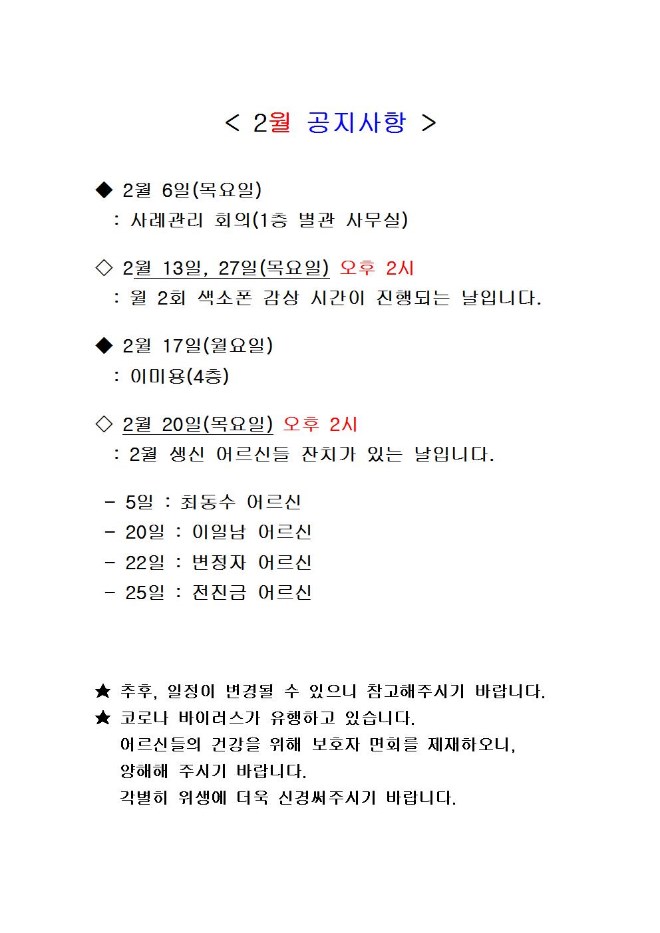 < 2월 공지사항 >

◆ 2월 6일(목요일)
: 사례관리 회의(1층 별관 사무실)

◇ 2월 13일, 27일(목요일) 오후 2시
: 월 2회 색소폰 감상 시간이 진행되는 날입니다.

◆ 2월 17일(월요일)
: 이미용(4층)

◇ 2월 20일(목요일) 오후 2시
: 2월 생신 어르신들 잔치가 있는 날입니다.

- 5일 : 최동수 어르신
- 20일 : 이일남 어르신
- 22일 : 변정자 어르신
- 25일 : 전진금 어르신

★ 추후, 일정이 변경될 수 있으니 참고해주시기 바랍니다.
★ 코로나 바이러스가 유행하고 있습니다.
어르신들의 건강을 위해 보호자 면회를 제재하오니, 양해해 주시기 바랍니다.
각별히 위생에 더욱 신경써주시기 바랍니다.